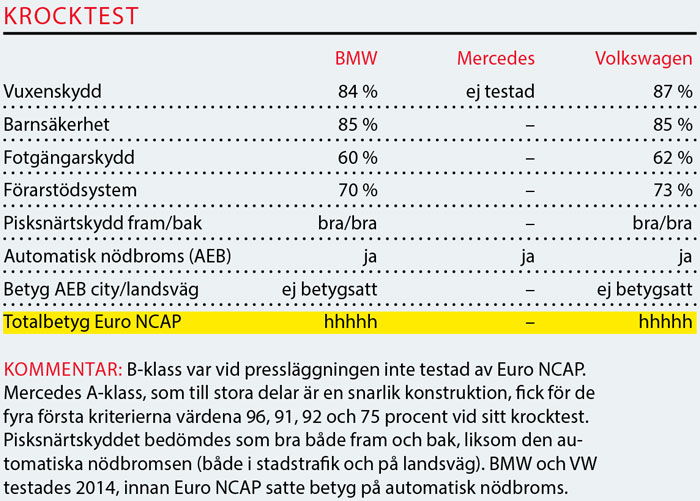 KROCKTEST

| | BMW | Mercedes | Volkswagen |
|---|---|---|---|
| Vuxenskydd | 84 % | ej testad | 87 % |
| Barnsäkerhet | 85 % | – | 85 % |
| Fotgängarskydd | 60 % | – | 62 % |
| Förarstödsystem | 70 % | – | 73 % |
| Pisksnärtskydd fram/bak | bra/bra | – | bra/bra |
| Automatisk nödbroms (AEB) | ja | ja | ja |
| Betyg AEB city/landsväg | ej betygsatt | – | ej betygsatt |
| Totalbetyg Euro NCAP | hhhhh | – | hhhhh |

KOMMENTAR: B-klass var vid pressläggningen inte testad av Euro NCAP. Mercedes A-klass, som till stora delar är en snarlik konstruktion, fick för de fyra första kriterierna värdena 96, 91, 92 och 75 procent vid sitt krocktest. Pisksnärtskyddet bedömdes som bra både fram och bak, liksom den automatiska nödbromsen (både i stadstrafik och på landsväg). BMW och VW testades 2014, innan Euro NCAP satte betyg på automatisk nödbroms.